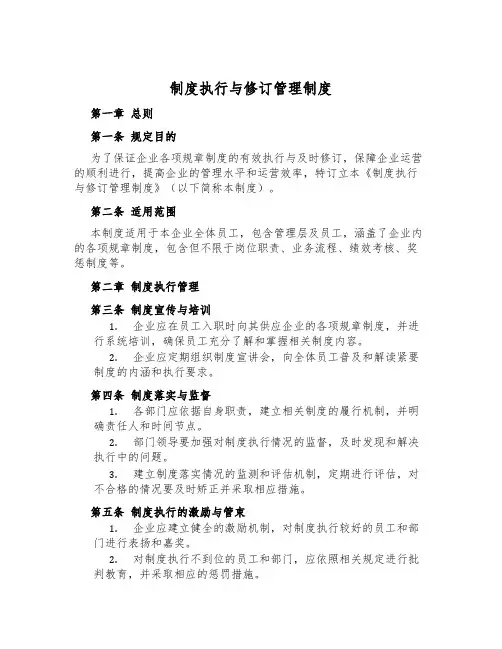 制度执行与修订管理制度

第一章 总则

第一条 规定目的

为了保证企业各项规章制度的有效执行与及时修订，保障企业运营的顺利进行，提高企业的管理水平和运营效率，特订立本《制度执行与修订管理制度》（以下简称本制度）。

第二条 适用范围

本制度适用于本企业全体员工，包含管理层及员工，涵盖了企业内的各项规章制度，包含但不限于岗位职责、业务流程、绩效考核、奖惩制度等。

第二章 制度执行管理

第三条 制度宣传与培训

1. 企业应在员工入职时向其供应企业的各项规章制度，并进行系统培训，确保员工充分了解和掌握相关制度内容。

2. 企业应定期组织制度宣讲会，向全体员工普及和解读紧要制度的内涵和执行要求。

第四条 制度落实与监督

1. 各部门应依据自身职责，建立相关制度的履行机制，并明确责任人和时间节点。

2. 部门领导要加强对制度执行情况的监督，及时发现和解决执行中的问题。

3. 建立制度落实情况的监测和评估机制，定期进行评估，对不合格的情况要及时矫正并采取相应措施。

第五条 制度执行的激励与管束

1. 企业应建立健全的激励机制，对制度执行较好的员工和部门进行表扬和嘉奖。

2. 对制度执行不到位的员工和部门，应依照相关规定进行批判教育，并采取相应的惩罚措施。